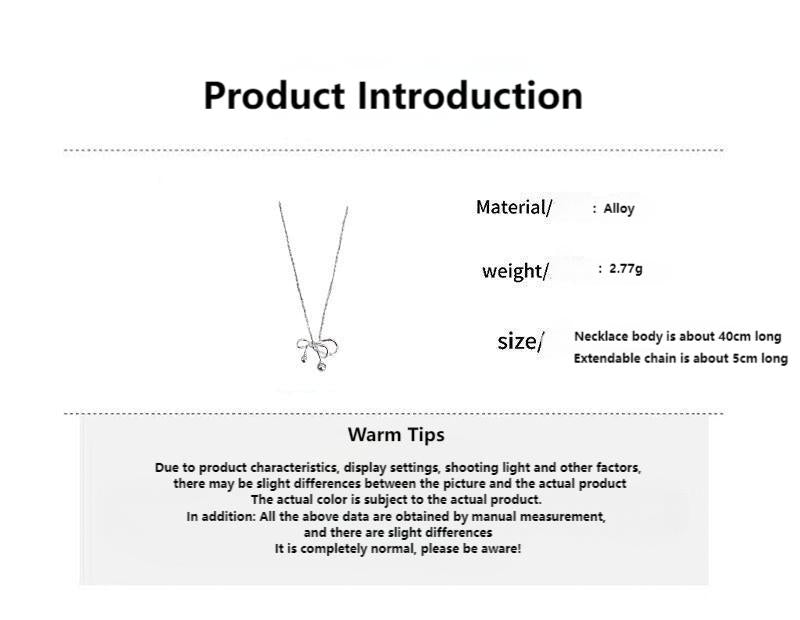 Product Introduction

Material/ : Alloy

weight/ : 2.77g

size/ Necklace body is about 40cm long
Extendable chain is about 5cm long

Warm Tips

Due to product characteristics, display settings, shooting light and other factors, there may be slight differences between the picture and the actual product
The actual color is subject to the actual product.
In addition: All the above data are obtained by manual measurement, and there are slight differences
It is completely normal, please be aware!